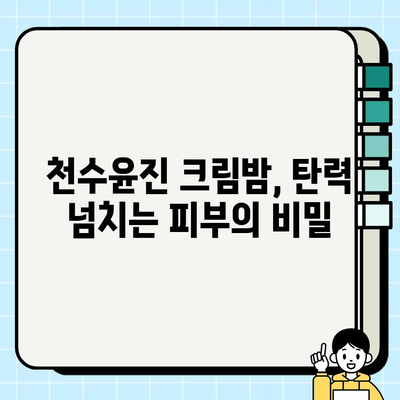 천수윤진 크림밤, 탄력 넘치는 피부의 비밀